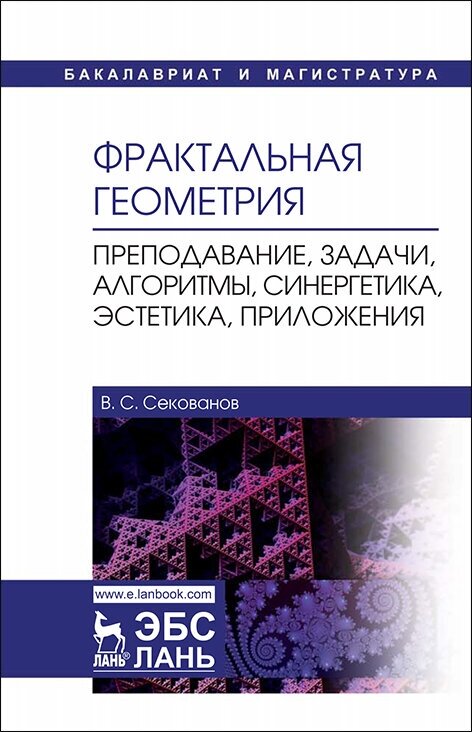 БАКАЛАВРИАТ И МАГИСТРАТУРА

ФРАКТАЛЬНАЯ ГЕОМЕТРИЯ

ПРЕПОДАВАНИЕ, ЗАДАЧИ, АЛГОРИТМЫ, СИНЕРГЕТИКА, ЭСТЕТИКА, ПРИЛОЖЕНИЯ

В. С. Секованов

www.e.lanbook.com

ЛАНЬ®

ЭБС ЛАНЬ